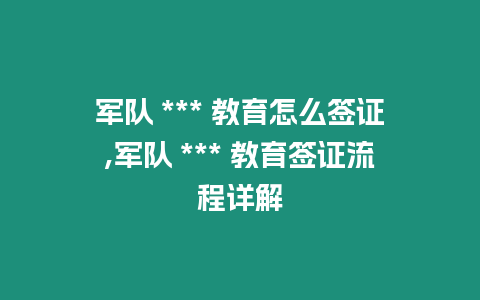 军队 *** 教育怎么签证,军队 *** 教育签证流程详解